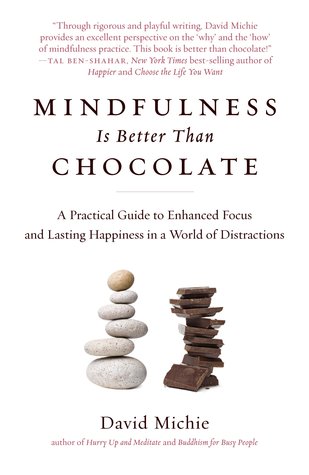 "Through rigorous and playful writing, David Michie provides an excellent perspective on the 'why' and the 'how' of mindfulness practice. This book is better than chocolate!"
—TAL BEN-SHAHAR, New York Times best-selling author of Happier and Choose the Life You Want

MINDFULNESS
Is Better Than
CHOCOLATE

A Practical Guide to Enhanced Focus and Lasting Happiness in a World of Distractions

David Michie
author of Hurry Up and Meditate and Buddhism for Busy People